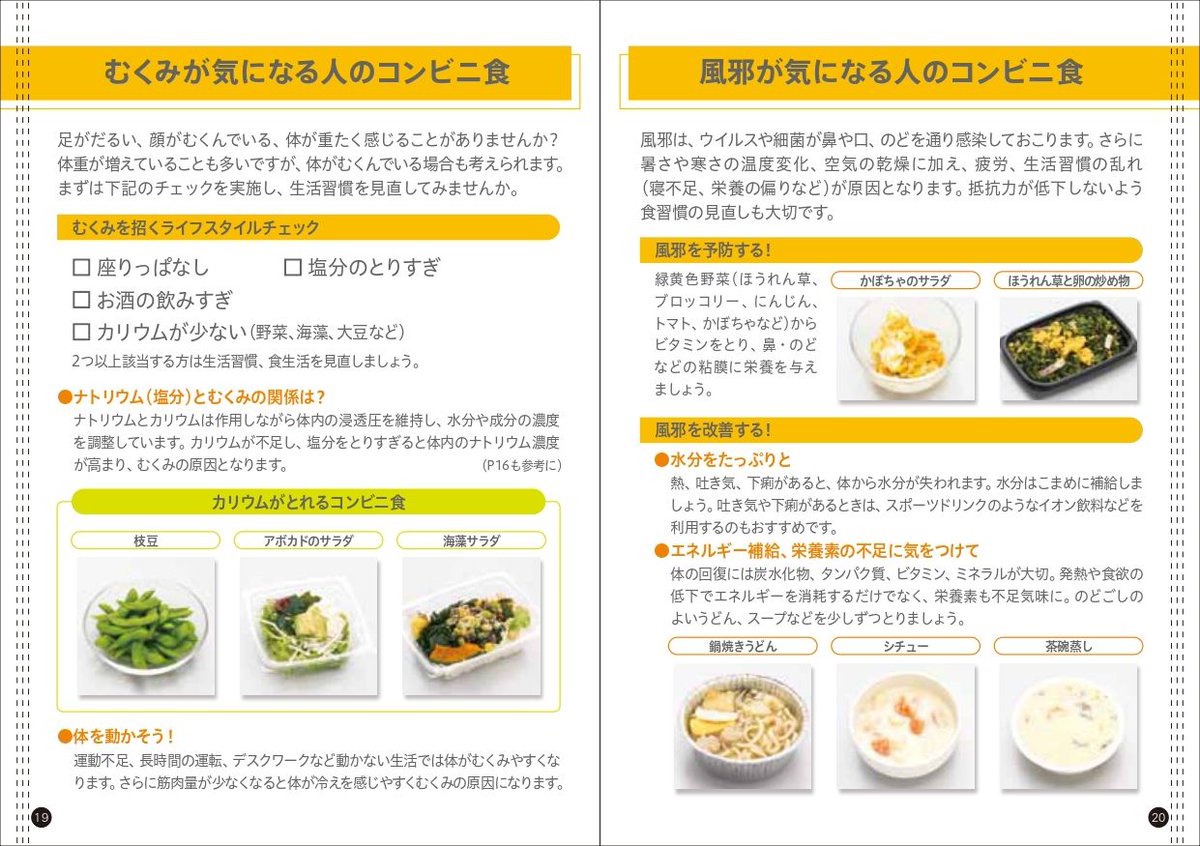 むくみが気になる人のコンビニ食

足がだるい、顔がむくんでいる、体が重たく感じることがありませんか？体重が増えていることも多いですが、体がむくんでいる場合も考えられます。まずは下記のチェックを実施し、生活習慣を見直してみませんか。

むくみを招くライフスタイルチェック

☐ 座りっぱなし　☐ 塩分のとりすぎ
☐ お酒の飲みすぎ
☐ カリウムが少ない（野菜、海藻、大豆など）
2つ以上該当する方は生活習慣、食生活を見直しましょう。

●ナトリウム（塩分）とむくみの関係は？
ナトリウムとカリウムは作用しながら体内の浸透圧を維持し、水分や成分の濃度を調整しています。カリウムが不足し、塩分をとりすぎると体内のナトリウム濃度が高まり、むくみの原因となります。（P16も参考に）

カリウムがとれるコンビニ食
枝豆
アボカドのサラダ
海藻サラダ

●体を動かそう！
運動不足、長時間の運転、デスクワークなど動かない生活では体がむくみやすくなります。さらに筋肉量が少なくなると体が冷えを感じやすくむくみの原因になります。

19

風邪が気になる人のコンビニ食

風邪は、ウイルスや細菌が鼻や口、のどを通り感染しておこります。さらに暑さや寒さの温度変化、空気の乾燥に加え、疲労、生活習慣の乱れ（寝不足、栄養の偏りなど）が原因となります。抵抗力が低下しないよう食習慣の見直しも大切です。

風邪を予防する！
緑黄色野菜（ほうれん草、ブロッコリー、にんじん、トマト、かぼちゃなど）からビタミンをとり、鼻・のどなどの粘膜に栄養を与えましょう。
かぼちゃのサラダ
ほうれん草と卵の炒め物

風邪を改善する！
●水分をたっぷりと
熱、吐き気、下痢があると、体から水分が失われます。水分はこまめに補給しましょう。吐き気や下痢があるときは、スポーツドリンクのようなイオン飲料などを利用するのもおすすめです。
●エネルギー補給、栄養素の不足に気をつけて
体の回復には炭水化物、タンパク質、ビタミン、ミネラルが大切。発熱や食欲の低下でエネルギーを消耗するだけでなく、栄養素も不足気味に。のどごしのよいうどん、スープなどを少しずつとりましょう。
鍋焼きうどん
シチュー
茶碗蒸し

20